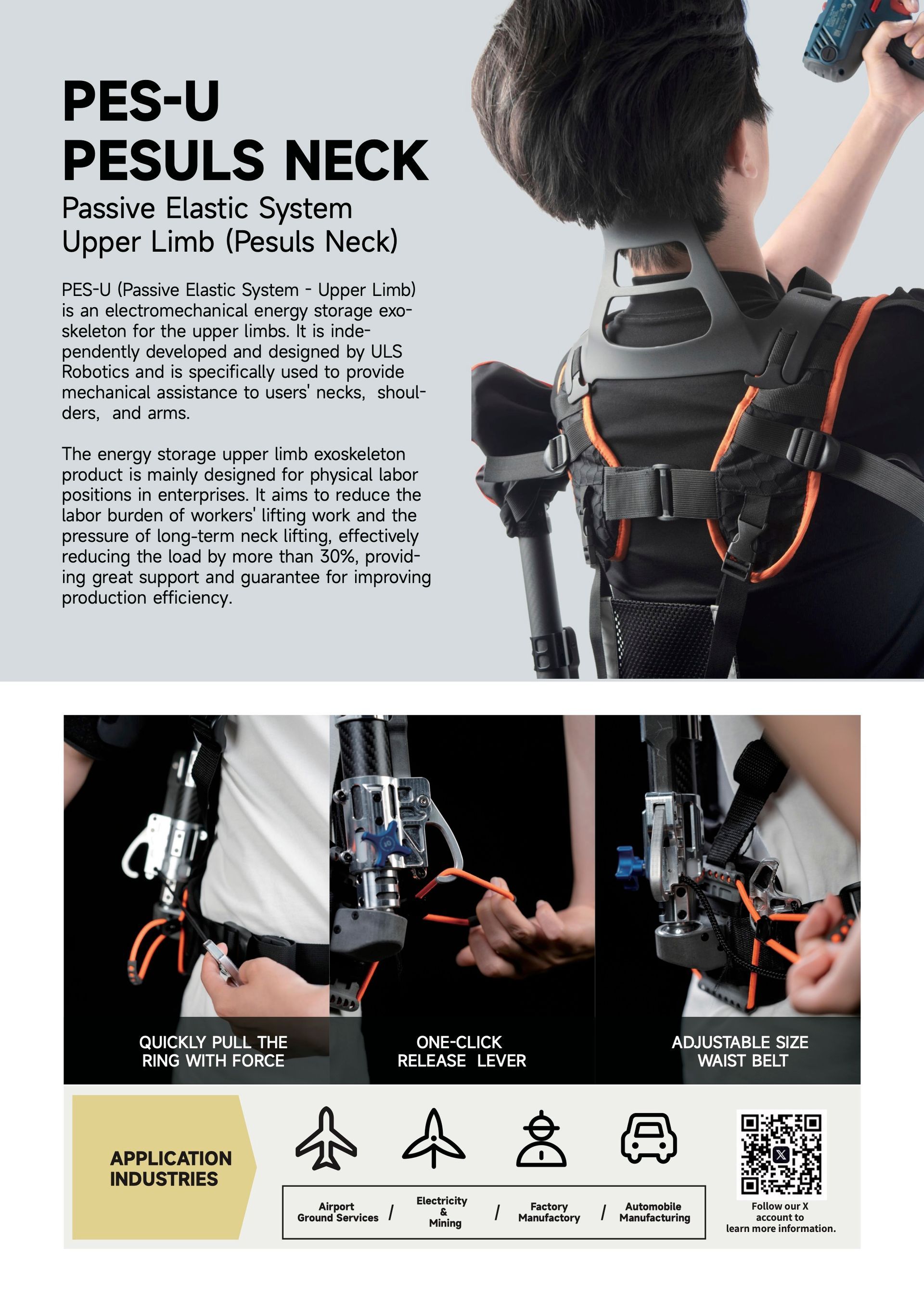 PES-U
PESULS NECK

Passive Elastic System
Upper Limb (Pesuls Neck)

PES-U (Passive Elastic System - Upper Limb) is an electromechanical energy storage exoskeleton for the upper limbs. It is independently developed and designed by ULS Robotics and is specifically used to provide mechanical assistance to users' necks, shoulders, and arms.

The energy storage upper limb exoskeleton product is mainly designed for physical labor positions in enterprises. It aims to reduce the labor burden of workers' lifting work and the pressure of long-term neck lifting, effectively reducing the load by more than 30%, providing great support and guarantee for improving production efficiency.

QUICKLY PULL THE
RING WITH FORCE

ONE-CLICK
RELEASE LEVER

ADJUSTABLE SIZE
WAIST BELT

APPLICATION
INDUSTRIES

Airport
Ground Services / Electricity
&
Mining / Factory
Manufactory / Automobile
Manufacturing

Follow our X
account to
learn more information.